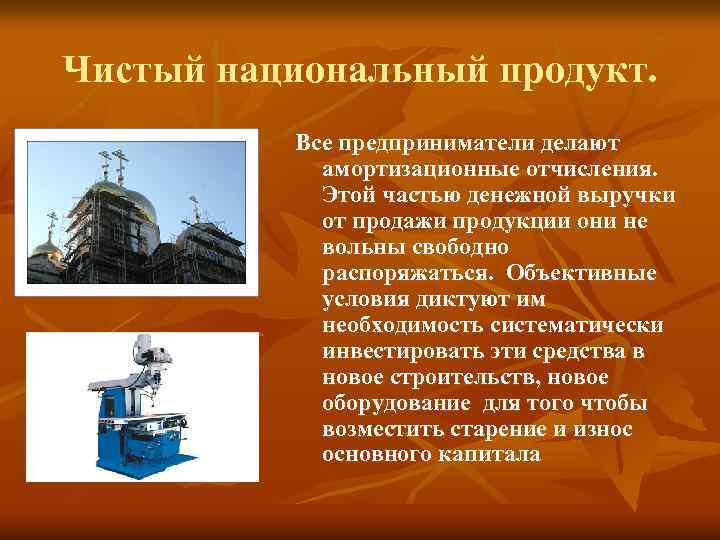 Чистый национальный продукт.

Все предприниматели делают амортизационные отчисления. Этой частью денежной выручки от продажи продукции они не вольны свободно распоряжаться. Объективные условия диктуют им необходимость систематически инвестировать эти средства в новое строительств, новое оборудование для того чтобы возместить старение и износ основного капитала